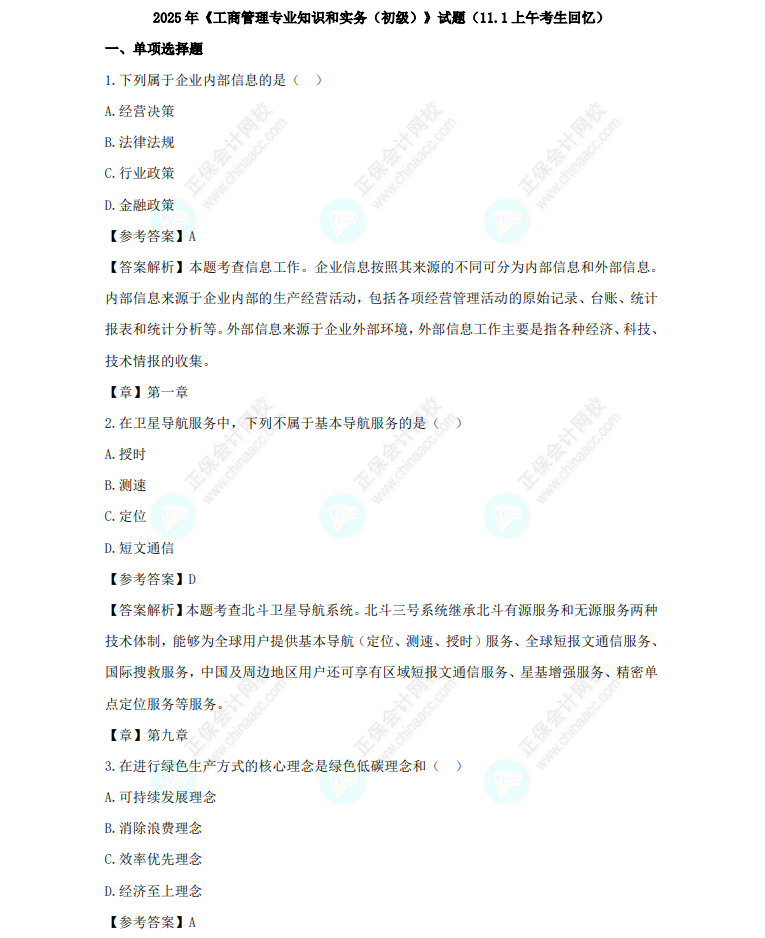 2025年《工商管理专业知识和实务（初级）》试题（11.1上午考生回忆）

一、单项选择题

1.下列属于企业内部信息的是（　）

A.经营决策

B.法律法规

C.行业政策

D.金融政策

【参考答案】A

【答案解析】本题考查信息工作。企业信息按照其来源的不同可分为内部信息和外部信息。内部信息来源于企业内部的生产经营活动，包括各项经营管理活动的原始记录、台账、统计报表和统计分析等。外部信息来源于企业外部环境，外部信息工作主要是指各种经济、科技、技术情报的收集。

【章】第一章

2.在卫星导航服务中，下列不属于基本导航服务的是（　）

A.授时

B.测速

C.定位

D.短文通信

【参考答案】D

【答案解析】本题考查北斗卫星导航系统。北斗三号系统继承北斗有源服务和无源服务两种技术体制，能够为全球用户提供基本导航（定位、测速、授时）服务、全球短报文通信服务、国际搜救服务，中国及周边地区用户还可享有区域短报文通信服务、星基增强服务、精密单点定位服务等服务。

【章】第九章

3.在进行绿色生产方式的核心理念是绿色低碳理念和（　）

A.可持续发展理念

B.消除浪费理念

C.效率优先理念

D.经济至上理念

【参考答案】A

正保会计网校 www.chinaacc.com